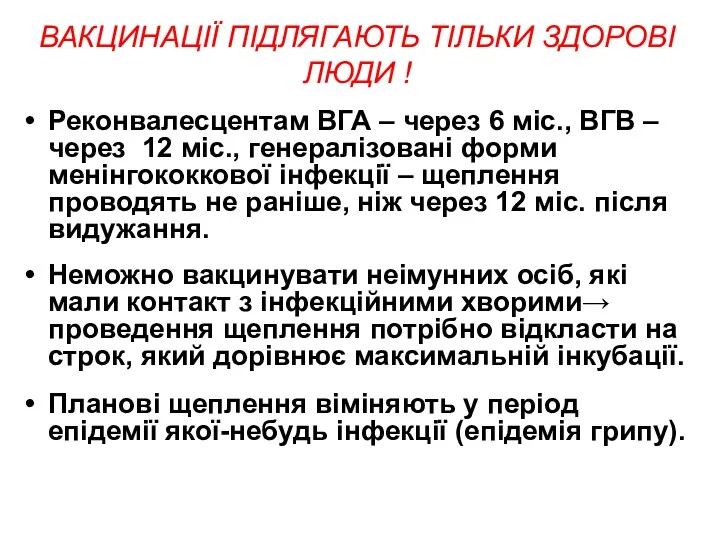 ВАКЦИНАЦІЇ ПІДЛЯГАЮТЬ ТІЛЬКИ ЗДОРОВІ ЛЮДИ !

• Реконвалесцентам ВГА – через 6 міс., ВГВ – через 12 міс., генералізовані форми менінгококкової інфекції – щеплення проводять не раніше, ніж через 12 міс. після видужання.

• Неможно вакцинувати неімунних осіб, які мали контакт з інфекційними хворими→ проведення щеплення потрібно відкласти на строк, який дорівнює максимальній інкубації.

• Планові щеплення віміняють у період епідемії якої-небудь інфекції (епідемія грипу).